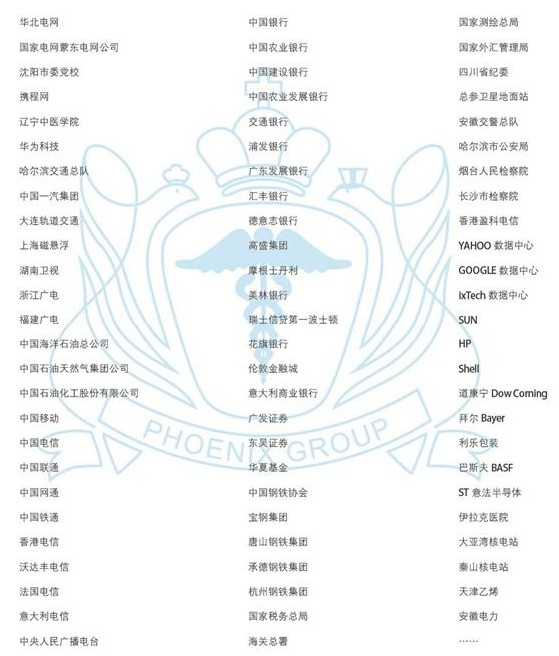 华北电网
国家电网蒙东电网公司
沈阳市委党校
携程网
辽宁中医学院
华为科技
哈尔滨交通总队
中国一汽集团
大连轨道交通
上海磁悬浮
湖南卫视
浙江广电
福建广电
中国海洋石油总公司
中国石油天然气集团公司
中国石油化工股份有限公司
中国移动
中国电信
中国联通
中国网通
中国铁通
香港电信
沃达丰电信
法国电信
意大利电信
中央人民广播电台

中国银行
中国农业银行
中国建设银行
中国农业发展银行
交通银行
浦发银行
广东发展银行
汇丰银行
德意志银行
高盛集团
摩根士丹利
美林银行
瑞士信贷第一波士顿
花旗银行
伦敦金融城
意大利商业银行
广发证券
东吴证券
华夏基金
中国钢铁协会
宝钢集团
唐山钢铁集团
承德钢铁集团
杭州钢铁集团
国家税务总局
海关总署

国家测绘总局
国家外汇管理局
四川省纪委
总参卫星地面站
安徽交警总队
哈尔滨市公安局
烟台人民检察院
长沙市检察院
香港盈科电信
YAHOO 数据中心
GOOGLE 数据中心
ixTech 数据中心
SUN
HP
Shell
道康宁 Dow Corning
拜尔 Bayer
利乐包装
巴斯夫 BASF
ST 意法半导体
伊拉克医院
大亚湾核电站
秦山核电站
天津乙烯
安徽电力
……

PHOENIX GROUP